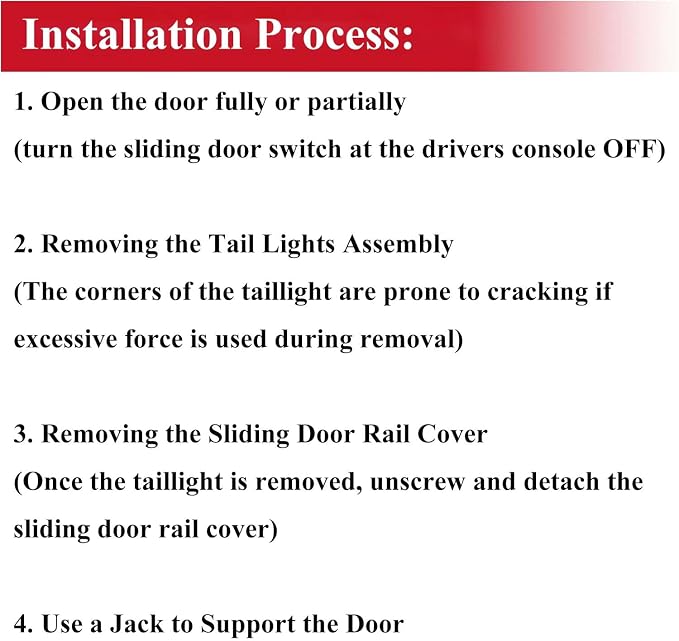 Installation Process:

1. Open the door fully or partially
(turn the sliding door switch at the drivers console OFF)

2. Removing the Tail Lights Assembly
(The corners of the taillight are prone to cracking if excessive force is used during removal)

3. Removing the Sliding Door Rail Cover
(Once the taillight is removed, unscrew and detach the sliding door rail cover)

4. Use a Jack to Support the Door